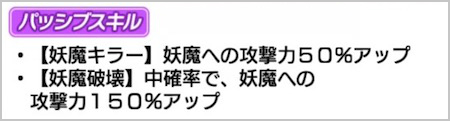 パッシブスキル

・【妖魔キラー】妖魔への攻撃力５０％アップ
・【妖魔破壊】中確率で、妖魔への攻撃力１５０％アップ